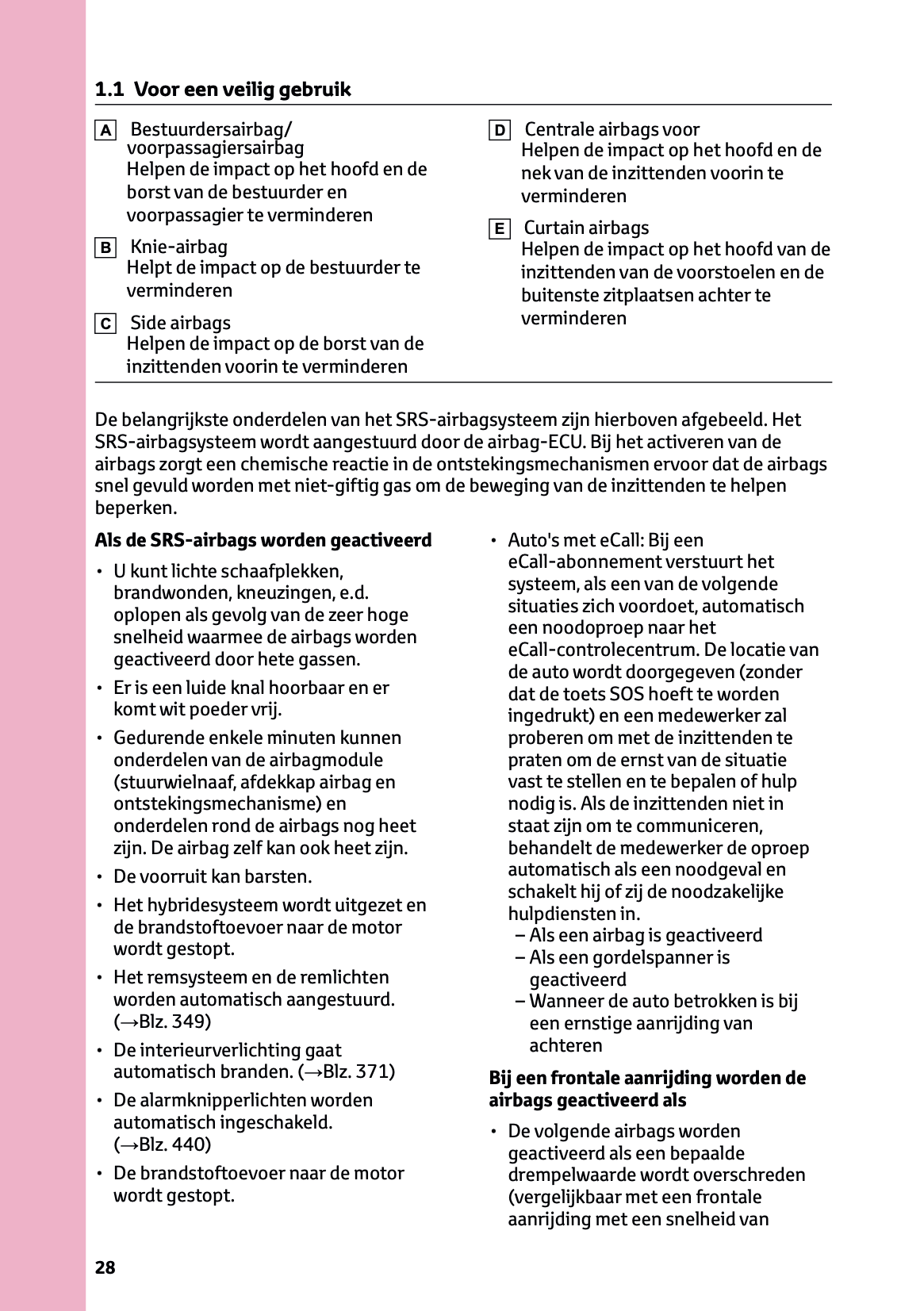 1.1 Voor een veilig gebruik

A Bestuurdersairbag/ voorpassagiersairbag
Helpen de impact op het hoofd en de borst van de bestuurder en voorpassagier te verminderen

B Knie-airbag
Helpt de impact op de bestuurder te verminderen

C Side airbags
Helpen de impact op de borst van de inzittenden voorin te verminderen

D Centrale airbags voor
Helpen de impact op het hoofd en de nek van de inzittenden voorin te verminderen

E Curtain airbags
Helpen de impact op het hoofd van de inzittenden van de voorstoelen en de buitenste zitplaatsen achter te verminderen

De belangrijkste onderdelen van het SRS-airbagsysteem zijn hierboven afgebeeld. Het SRS-airbagsysteem wordt aangestuurd door de airbag-ECU. Bij het activeren van de airbags zorgt een chemische reactie in de ontstekingsmechanismen ervoor dat de airbags snel gevuld worden met niet-giftig gas om de beweging van de inzittenden te helpen beperken.

Als de SRS-airbags worden geactiveerd

• U kunt lichte schaafplekken, brandwonden, kneuzingen, e.d. oplopen als gevolg van de zeer hoge snelheid waarmee de airbags worden geactiveerd door hete gassen.
• Er is een luide knal hoorbaar en er komt wit poeder vrij.
• Gedurende enkele minuten kunnen onderdelen van de airbagmodule (stuurwielnaaf, afdekkap airbag en ontstekingsmechanisme) en onderdelen rond de airbags nog heet zijn. De airbag zelf kan ook heet zijn.
• De voorruit kan barsten.
• Het hybridesysteem wordt uitgezet en de brandstoftoevoer naar de motor wordt gestopt.
• Het remsysteem en de remlichten worden automatisch aangestuurd. (→Blz. 349)
• De interieurverlichting gaat automatisch branden. (→Blz. 371)
• De alarmknipperlichten worden automatisch ingeschakeld. (→Blz. 440)
• De brandstoftoevoer naar de motor wordt gestopt.

• Auto's met eCall: Bij een eCall-abonnement verstuurt het systeem, als een van de volgende situaties zich voordoet, automatisch een noodoproep naar het eCall-controlecentrum. De locatie van de auto wordt doorgegeven (zonder dat de toets SOS hoeft te worden ingedrukt) en een medewerker zal proberen om met de inzittenden te praten om de ernst van de situatie vast te stellen en te bepalen of hulp nodig is. Als de inzittenden niet in staat zijn om te communiceren, behandelt de medewerker de oproep automatisch als een noodgeval en schakelt hij of zij de noodzakelijke hulpdiensten in.
– Als een airbag is geactiveerd
– Als een gordelspanner is geactiveerd
– Wanneer de auto betrokken is bij een ernstige aanrijding van achteren

Bij een frontale aanrijding worden de airbags geactiveerd als

• De volgende airbags worden geactiveerd als een bepaalde drempelwaarde wordt overschreden (vergelijkbaar met een frontale aanrijding met een snelheid van

28